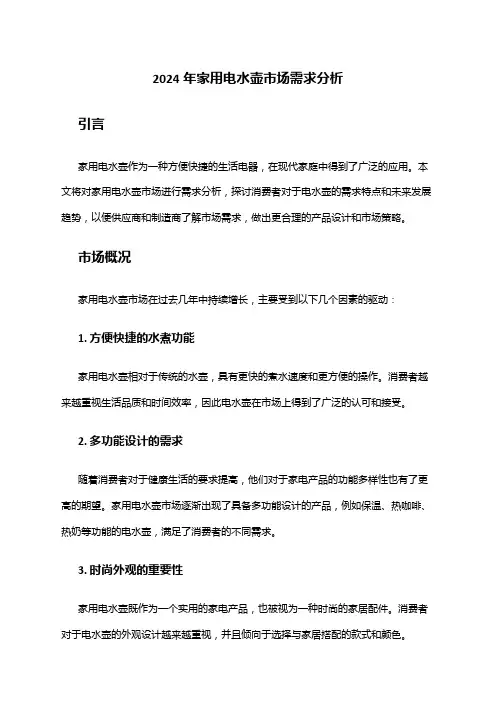 2024 年家用电水壶市场需求分析

引言

家用电水壶作为一种方便快捷的生活电器，在现代家庭中得到了广泛的应用。本文将对家用电水壶市场进行需求分析，探讨消费者对于电水壶的需求特点和未来发展趋势，以便供应商和制造商了解市场需求，做出更合理的产品设计和市场策略。

市场概况

家用电水壶市场在过去几年中持续增长，主要受到以下几个因素的驱动：

1. 方便快捷的水煮功能

家用电水壶相对于传统的水壶，具有更快的煮水速度和更方便的操作。消费者越来越重视生活品质和时间效率，因此电水壶在市场上得到了广泛的认可和接受。

2. 多功能设计的需求

随着消费者对于健康生活的要求提高，他们对于家电产品的功能多样性也有了更高的期望。家用电水壶市场逐渐出现了具备多功能设计的产品，例如保温、热咖啡、热奶等功能的电水壶，满足了消费者的不同需求。

3. 时尚外观的重要性

家用电水壶既作为一个实用的家电产品，也被视为一种时尚的家居配件。消费者对于电水壶的外观设计越来越重视，并且倾向于选择与家居搭配的款式和颜色。